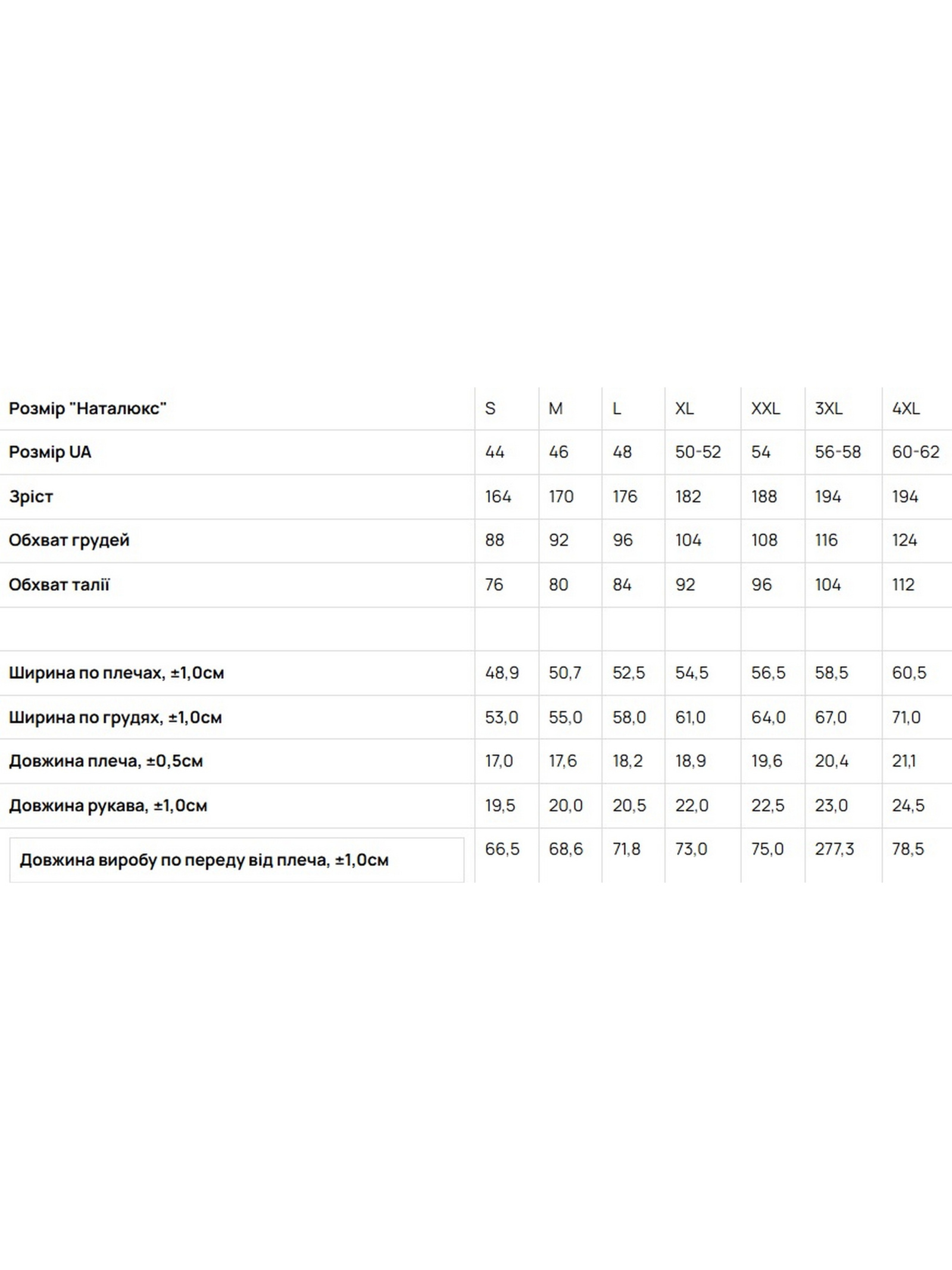 | Розмір "Наталюкс" | S | M | L | XL | XXL | 3XL | 4XL |
|---|---|---|---|---|---|---|---|
| Розмір UA | 44 | 46 | 48 | 50-52 | 54 | 56-58 | 60-62 |
| Зріст | 164 | 170 | 176 | 182 | 188 | 194 | 194 |
| Обхват грудей | 88 | 92 | 96 | 104 | 108 | 116 | 124 |
| Обхват талії | 76 | 80 | 84 | 92 | 96 | 104 | 112 |
| | | | | | | | |
| Ширина по плечах, ±1,0см | 48,9 | 50,7 | 52,5 | 54,5 | 56,5 | 58,5 | 60,5 |
| Ширина по грудях, ±1,0см | 53,0 | 55,0 | 58,0 | 61,0 | 64,0 | 67,0 | 71,0 |
| Довжина плеча, ±0,5см | 17,0 | 17,6 | 18,2 | 18,9 | 19,6 | 20,4 | 21,1 |
| Довжина рукава, ±1,0см | 19,5 | 20,0 | 20,5 | 22,0 | 22,5 | 23,0 | 24,5 |
| Довжина виробу по переду від плеча, ±1,0см | 66,5 | 68,6 | 71,8 | 73,0 | 75,0 | 277,3 | 78,5 |